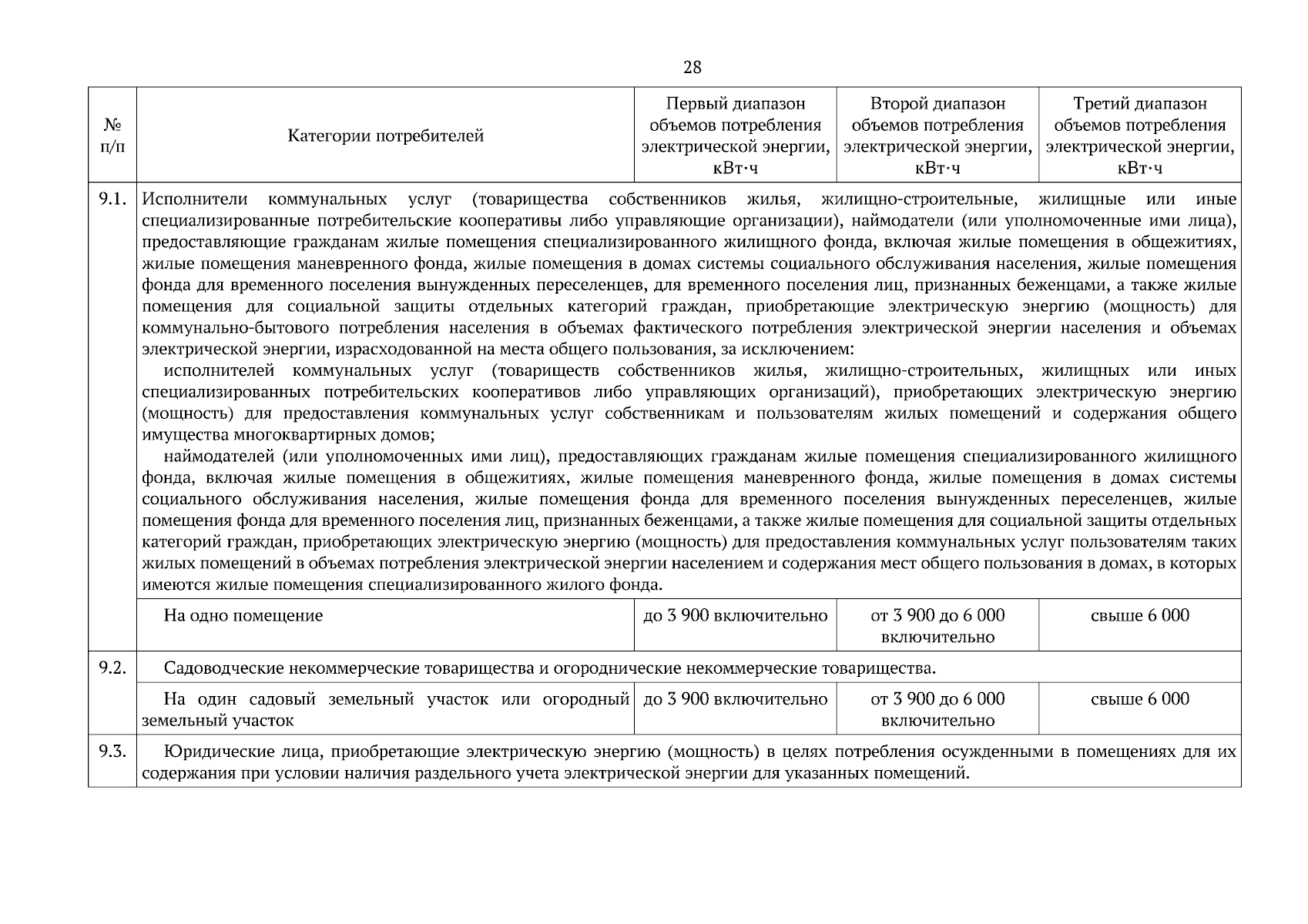 28

| № п/п | Категории потребителей | Первый диапазон объемов потребления электрической энергии, кВт·ч | Второй диапазон объемов потребления электрической энергии, кВт·ч | Третий диапазон объемов потребления электрической энергии, кВт·ч |
|---|---|---|---|---|
| 9.1. | Исполнители коммунальных услуг (товарищества собственников жилья, жилищно-строительные, жилищные или иные специализированные потребительские кооперативы либо управляющие организации), наймодатели (или уполномоченные ими лица), предоставляющие гражданам жилые помещения специализированного жилищного фонда, включая жилые помещения в общежитиях, жилые помещения маневренного фонда, жилые помещения в домах системы социального обслуживания населения, жилые помещения фонда для временного поселения вынужденных переселенцев, для временного поселения лиц, признанных беженцами, а также жилые помещения для социальной защиты отдельных категорий граждан, приобретающие электрическую энергию (мощность) для коммунально-бытового потребления населения в объемах фактического потребления электрической энергии населения и объемах электрической энергии, израсходованной на места общего пользования, за исключением: исполнителей коммунальных услуг (товариществ собственников жилья, жилищно-строительных, жилищных или иных специализированных потребительских кооперативов либо управляющих организаций), приобретающих электрическую энергию (мощность) для предоставления коммунальных услуг собственникам и пользователям жилых помещений и содержания общего имущества многоквартирных домов; наймодателей (или уполномоченных ими лиц), предоставляющих гражданам жилые помещения специализированного жилищного фонда, включая жилые помещения в общежитиях, жилые помещения маневренного фонда, жилые помещения в домах системы социального обслуживания населения, жилые помещения фонда для временного поселения вынужденных переселенцев, жилые помещения фонда для временного поселения лиц, признанных беженцами, а также жилые помещения для социальной защиты отдельных категорий граждан, приобретающих электрическую энергию (мощность) для предоставления коммунальных услуг пользователям таких жилых помещений в объемах потребления электрической энергии населением и содержания мест общего пользования в домах, в которых имеются жилые помещения специализированного жилого фонда. | | | |
| | На одно помещение | до 3 900 включительно | от 3 900 до 6 000 включительно | свыше 6 000 |
| 9.2. | Садоводческие некоммерческие товарищества и огороднические некоммерческие товарищества. | | | |
| | На один садовый земельный участок или огородный земельный участок | до 3 900 включительно | от 3 900 до 6 000 включительно | свыше 6 000 |
| 9.3. | Юридические лица, приобретающие электрическую энергию (мощность) в целях потребления осужденными в помещениях для их содержания при условии наличия раздельного учета электрической энергии для указанных помещений. | | | |